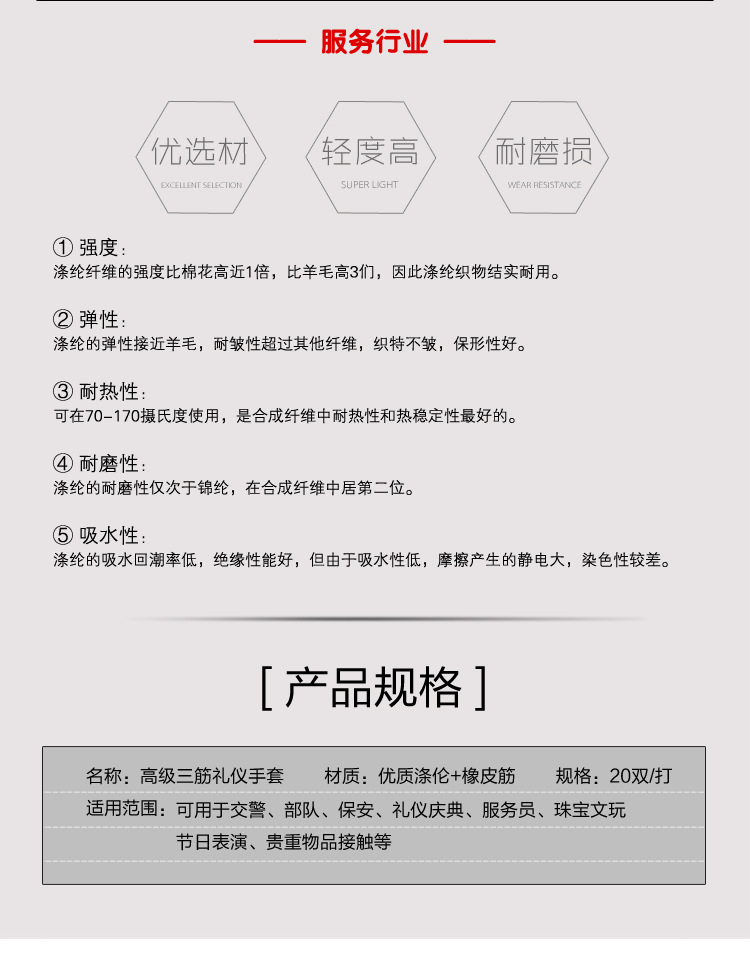 —— 服务行业 ——

优选材
EXCELLENT SELECTION

轻度高
SUPER LIGHT

耐磨损
WEAR RESISTANCE

① 强度：
涤纶纤维的强度比棉花高近1倍，比羊毛高3们，因此涤纶织物结实耐用。

② 弹性：
涤纶的弹性接近羊毛，耐皱性超过其他纤维，织特不皱，保形性好。

③ 耐热性：
可在70-170摄氏度使用，是合成纤维中耐热性和热稳定性最好的。

④ 耐磨性：
涤纶的耐磨性仅次于锦纶，在合成纤维中居第二位。

⑤ 吸水性：
涤纶的吸水回潮率低，绝缘性能好，但由于吸水性低，摩擦产生的静电大，染色性较差。

[ 产品规格 ]

名称：高级三筋礼仪手套　材质：优质涤伦+橡皮筋　规格：20双/打
适用范围：可用于交警、部队、保安、礼仪庆典、服务员、珠宝文玩
节日表演、贵重物品接触等